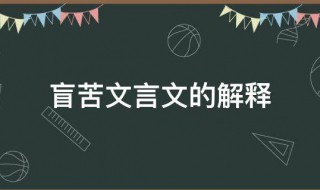 盲苦文言文的解释